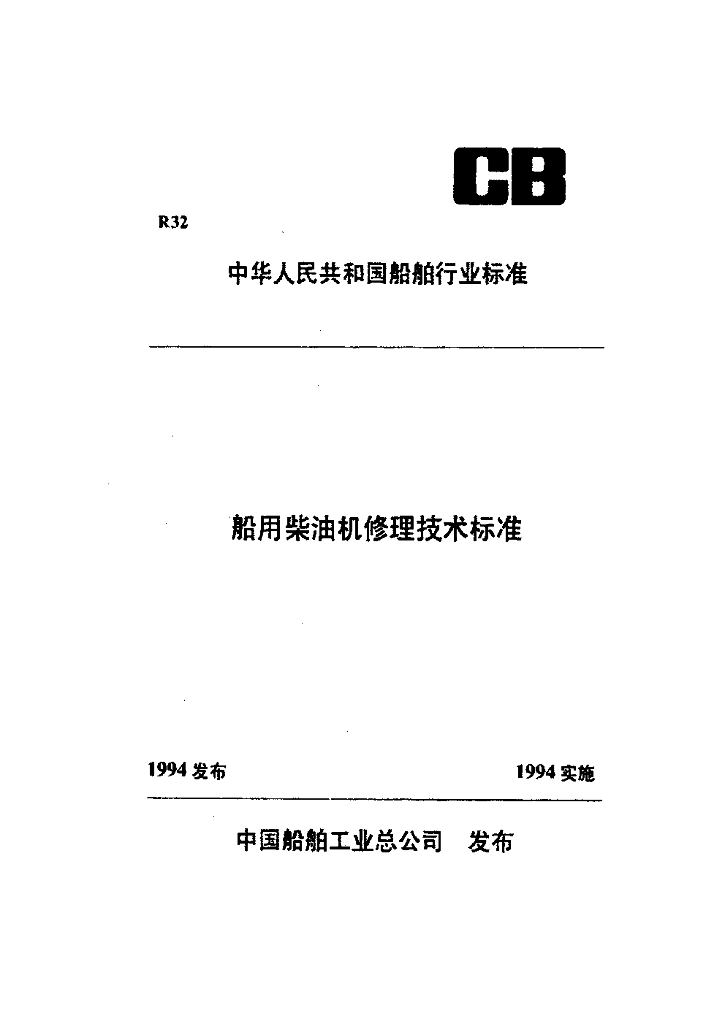 CB

R32

中华人民共和国船舶行业标准

船用柴油机修理技术标准

1994 发布

1994 实施

中国船舶工业总公司　发布